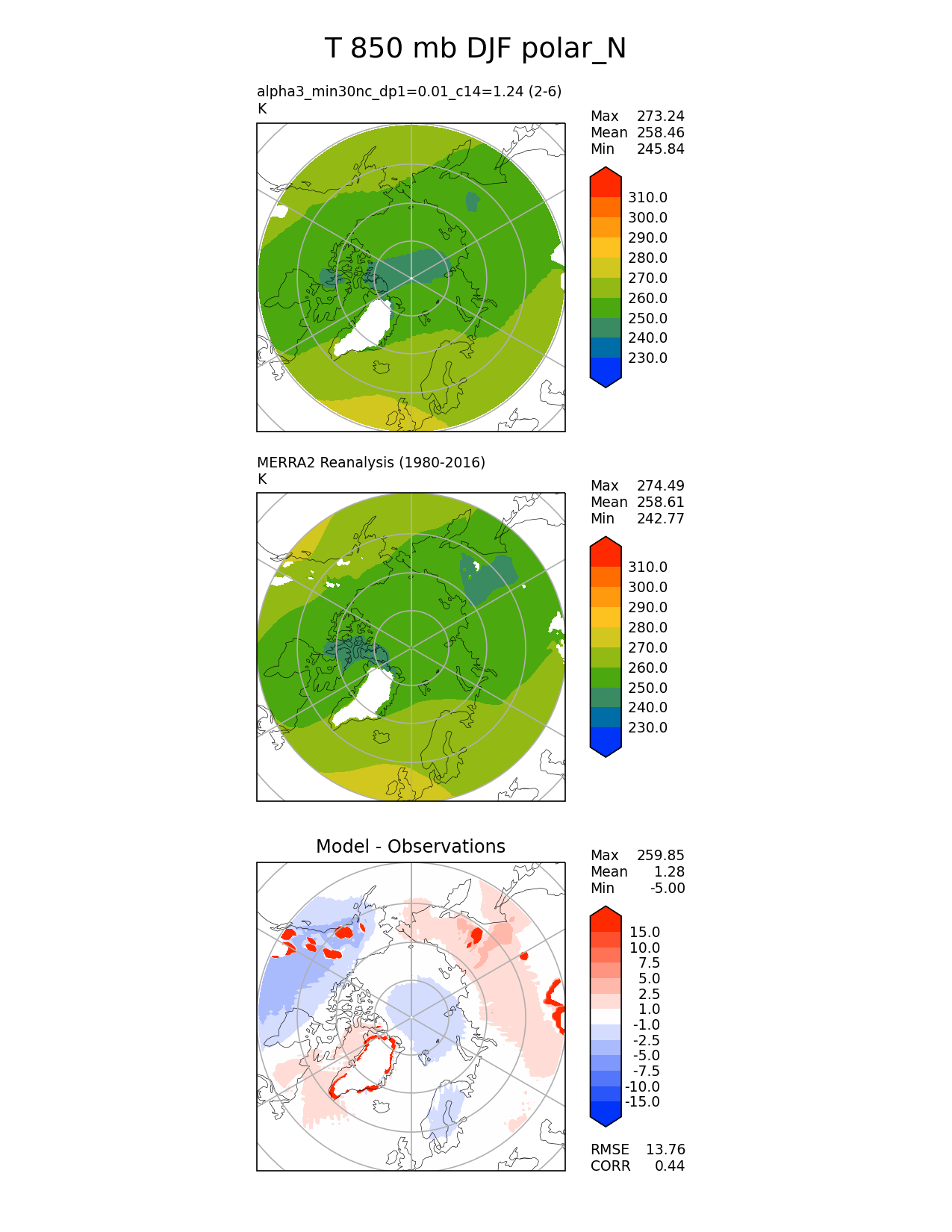 T 850 mb DJF polar_N

alpha3_min30nc_dp1=0.01_c14=1.24 (2-6)
K

Max 273.24
Mean 258.46
Min 245.84

310.0
300.0
290.0
280.0
270.0
260.0
250.0
240.0
230.0

MERRA2 Reanalysis (1980-2016)
K

Max 274.49
Mean 258.61
Min 242.77

310.0
300.0
290.0
280.0
270.0
260.0
250.0
240.0
230.0

Model - Observations

Max 259.85
Mean 1.28
Min -5.00

15.0
10.0
7.5
5.0
2.5
1.0
-1.0
-2.5
-5.0
-7.5
-10.0
-15.0

RMSE 13.76
CORR 0.44